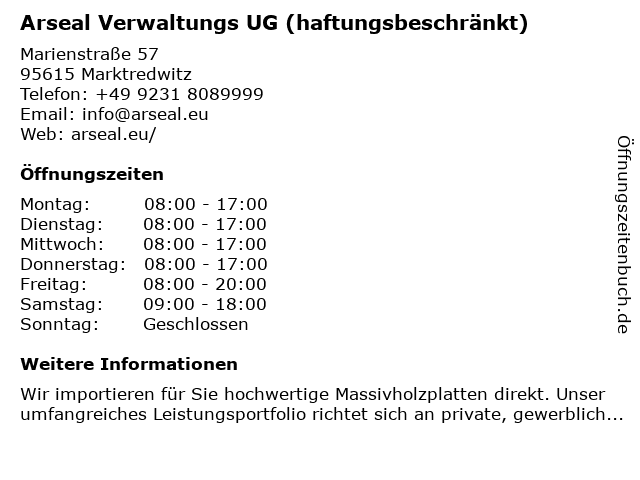 Arseal Verwaltungs UG (haftungsbeschränkt)

Marienstraße 57
95615 Marktredwitz
Telefon: +49 9231 8089999
Email: info@arseal.eu
Web: arseal.eu/

Öffnungszeiten

Montag: 08:00 - 17:00
Dienstag: 08:00 - 17:00
Mittwoch: 08:00 - 17:00
Donnerstag: 08:00 - 17:00
Freitag: 08:00 - 20:00
Samstag: 09:00 - 18:00
Sonntag: Geschlossen

Weitere Informationen

Wir importieren für Sie hochwertige Massivholzplatten direkt. Unser umfangreiches Leistungsportfolio richtet sich an private, gewerblich...

Öffnungszeitenbuch.de